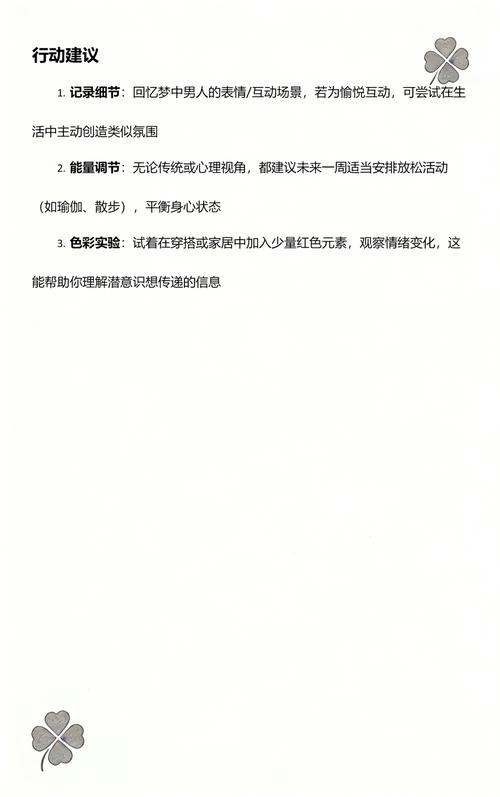 行动建议

1. 记录细节：回忆梦中男人的表情/互动场景，若为愉悦互动，可尝试在生活中主动创造类似氛围

2. 能量调节：无论传统或心理视角，都建议未来一周适当安排放松活动（如瑜伽、散步），平衡身心状态

3. 色彩实验：试着在穿搭或家居中加入少量红色元素，观察情绪变化，这能帮助你理解潜意识想传递的信息